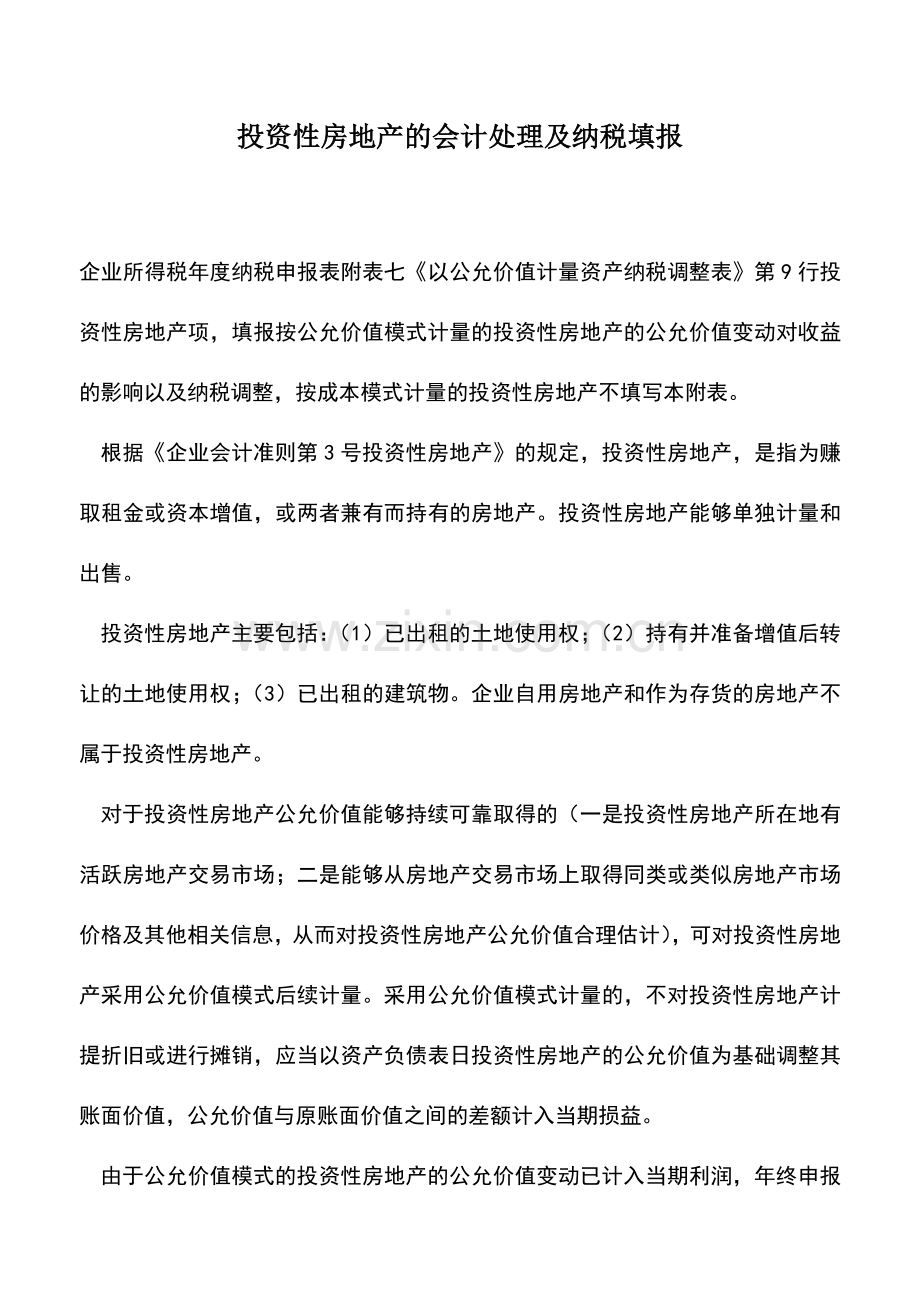 投资性房地产的会计处理及纳税填报

企业所得税年度纳税申报表附表七《以公允价值计量资产纳税调整表》第9行投资性房地产项，填报按公允价值模式计量的投资性房地产的公允价值变动对收益的影响以及纳税调整，按成本模式计量的投资性房地产不填写本附表。

根据《企业会计准则第3号投资性房地产》的规定，投资性房地产，是指为赚取租金或资本增值，或两者兼有而持有的房地产。投资性房地产能够单独计量和出售。

投资性房地产主要包括：（1）已出租的土地使用权；（2）持有并准备增值后转让的土地使用权；（3）已出租的建筑物。企业自用房地产和作为存货的房地产不属于投资性房地产。

对于投资性房地产公允价值能够持续可靠取得的（一是投资性房地产所在地有活跃房地产交易市场；二是能够从房地产交易市场上取得同类或类似房地产市场价格及其他相关信息，从而对投资性房地产公允价值合理估计），可对投资性房地产采用公允价值模式后续计量。采用公允价值模式计量的，不对投资性房地产计提折旧或进行摊销，应当以资产负债表日投资性房地产的公允价值为基础调整其账面价值，公允价值与原账面价值之间的差额计入当期损益。

由于公允价值模式的投资性房地产的公允价值变动已计入当期利润，年终申报

www.zixin.com.cn